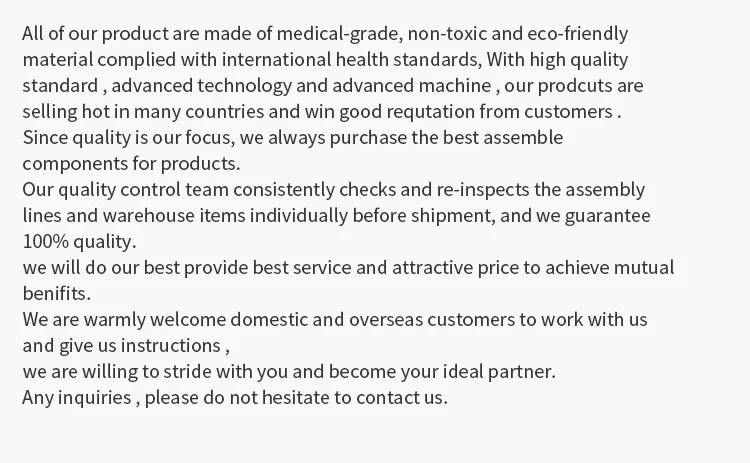 All of our product are made of medical-grade, non-toxic and eco-friendly material complied with international health standards, With high quality standard , advanced technology and advanced machine , our prodcuts are selling hot in many countries and win good requtation from customers .

Since quality is our focus, we always purchase the best assemble components for products.

Our quality control team consistently checks and re-inspects the assembly lines and warehouse items individually before shipment, and we guarantee 100% quality.

we will do our best provide best service and attractive price to achieve mutual benifits.

We are warmly welcome domestic and overseas customers to work with us and give us instructions ,

we are willing to stride with you and become your ideal partner.

Any inquiries , please do not hesitate to contact us.